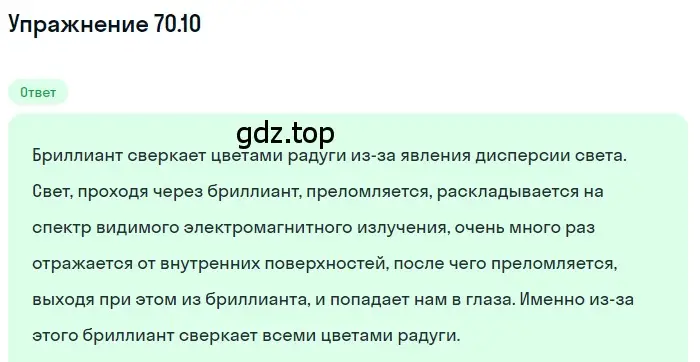 Упражнение 70.10

Ответ

gdz.top

Бриллиант сверкает цветами радуги из-за явления дисперсии света. Свет, проходя через бриллиант, преломляется, раскладывается на спектр видимого электромагнитного излучения, очень много раз отражается от внутренних поверхностей, после чего преломляется, выходя при этом из бриллианта, и попадает нам в глаза. Именно из-за этого бриллиант сверкает всеми цветами радуги.